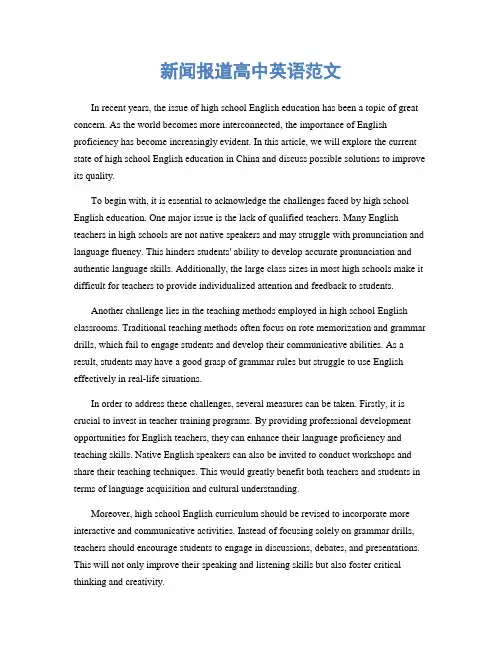 新闻报道高中英语范文

In recent years, the issue of high school English education has been a topic of great concern. As the world becomes more interconnected, the importance of English proficiency has become increasingly evident. In this article, we will explore the current state of high school English education in China and discuss possible solutions to improve its quality.

To begin with, it is essential to acknowledge the challenges faced by high school English education. One major issue is the lack of qualified teachers. Many English teachers in high schools are not native speakers and may struggle with pronunciation and language fluency. This hinders students' ability to develop accurate pronunciation and authentic language skills. Additionally, the large class sizes in most high schools make it difficult for teachers to provide individualized attention and feedback to students.

Another challenge lies in the teaching methods employed in high school English classrooms. Traditional teaching methods often focus on rote memorization and grammar drills, which fail to engage students and develop their communicative abilities. As a result, students may have a good grasp of grammar rules but struggle to use English effectively in real-life situations.

In order to address these challenges, several measures can be taken. Firstly, it is crucial to invest in teacher training programs. By providing professional development opportunities for English teachers, they can enhance their language proficiency and teaching skills. Native English speakers can also be invited to conduct workshops and share their teaching techniques. This would greatly benefit both teachers and students in terms of language acquisition and cultural understanding.

Moreover, high school English curriculum should be revised to incorporate more interactive and communicative activities. Instead of focusing solely on grammar drills, teachers should encourage students to engage in discussions, debates, and presentations. This will not only improve their speaking and listening skills but also foster critical thinking and creativity.